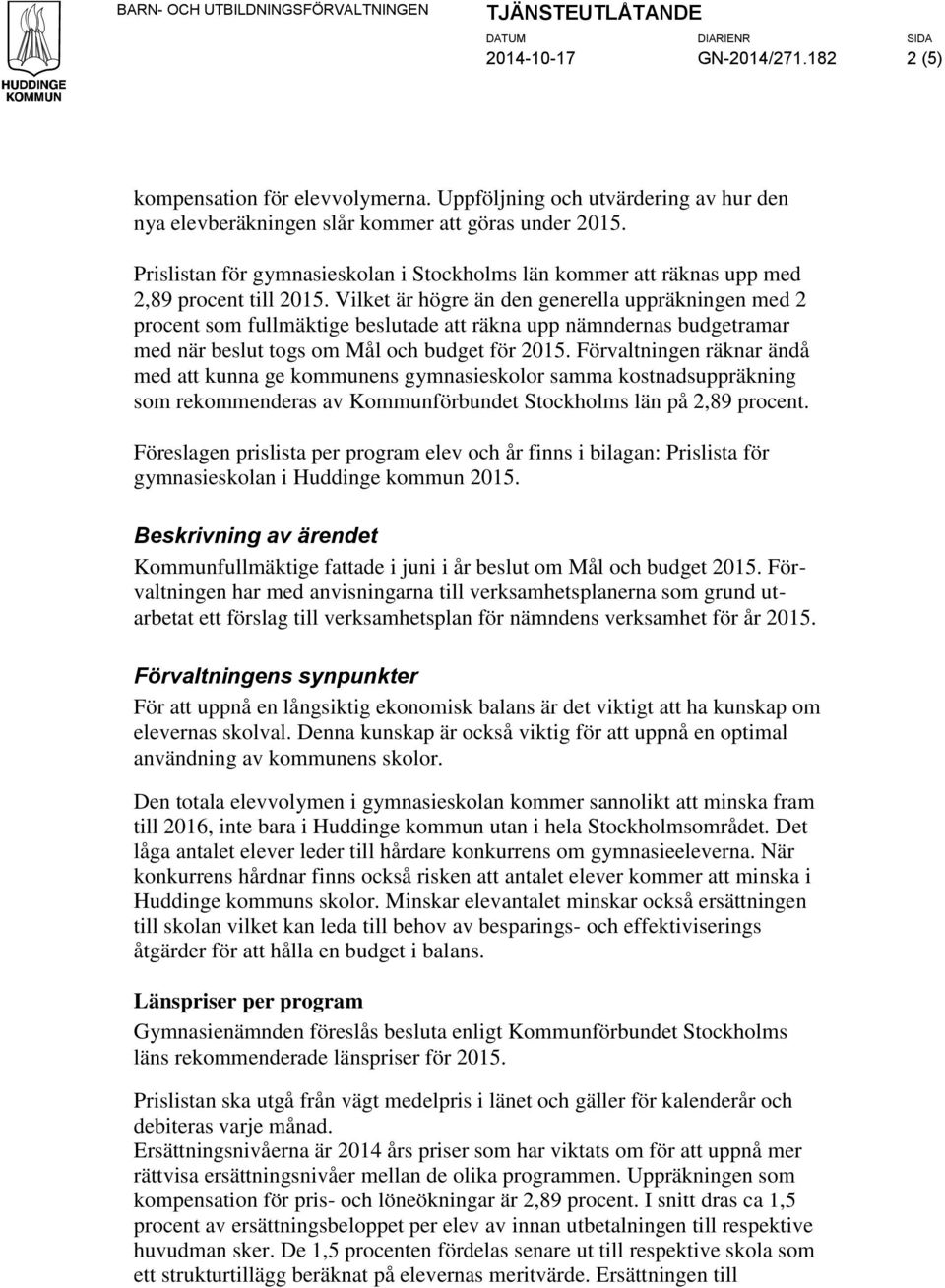 HUDDINGE KOMMUN

BARN- OCH UTBILDNINGSFÖRVALTNINGEN

TJÄNSTEUTLÅTANDE

DATUM
2014-10-17

DIARIENR
GN-2014/271.182

SIDA
2 (5)

kompensation för elevvolymerna. Uppföljning och utvärdering av hur den nya elevberäkningen slår kommer att göras under 2015.

Prislistan för gymnasieskolan i Stockholms län kommer att räknas upp med 2,89 procent till 2015. Vilket är högre än den generella uppräkningen med 2 procent som fullmäktige beslutade att räkna upp nämndernas budgetramar med när beslut togs om Mål och budget för 2015. Förvaltningen räknar ändå med att kunna ge kommunens gymnasieskolor samma kostnadsuppräkning som rekommenderas av Kommunförbundet Stockholms län på 2,89 procent.

Föreslagen prislista per program elev och år finns i bilagan: Prislista för gymnasieskolan i Huddinge kommun 2015.

Beskrivning av ärendet

Kommunfullmäktige fattade i juni i år beslut om Mål och budget 2015. Förvaltningen har med anvisningarna till verksamhetsplanerna som grund utarbetat ett förslag till verksamhetsplan för nämndens verksamhet för år 2015.

Förvaltningens synpunkter

För att uppnå en långsiktig ekonomisk balans är det viktigt att ha kunskap om elevernas skolval. Denna kunskap är också viktig för att uppnå en optimal användning av kommunens skolor.

Den totala elevvolymen i gymnasieskolan kommer sannolikt att minska fram till 2016, inte bara i Huddinge kommun utan i hela Stockholmsområdet. Det låga antalet elever leder till hårdare konkurrens om gymnasieeleverna. När konkurrens hårdnar finns också risken att antalet elever kommer att minska i Huddinge kommuns skolor. Minskar elevantalet minskar också ersättningen till skolan vilket kan leda till behov av besparings- och effektiviserings åtgärder för att hålla en budget i balans.

Länspriser per program

Gymnasienämnden föreslås besluta enligt Kommunförbundet Stockholms läns rekommenderade länspriser för 2015.

Prislistan ska utgå från vägt medelpris i länet och gäller för kalenderår och debiteras varje månad.
Ersättningsnivåerna är 2014 års priser som har viktats om för att uppnå mer rättvisa ersättningsnivåer mellan de olika programmen. Uppräkningen som kompensation för pris- och löneökningar är 2,89 procent. I snitt dras ca 1,5 procent av ersättningsbeloppet per elev av innan utbetalningen till respektive huvudman sker. De 1,5 procenten fördelas senare ut till respektive skola som ett strukturtillägg beräknat på elevernas meritvärde. Ersättningen till